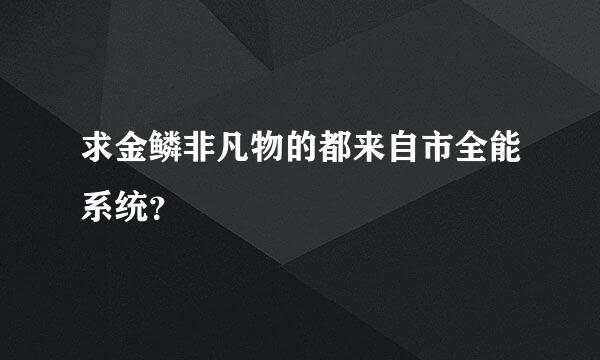 求金鳞非凡物的都来自市全能系统?